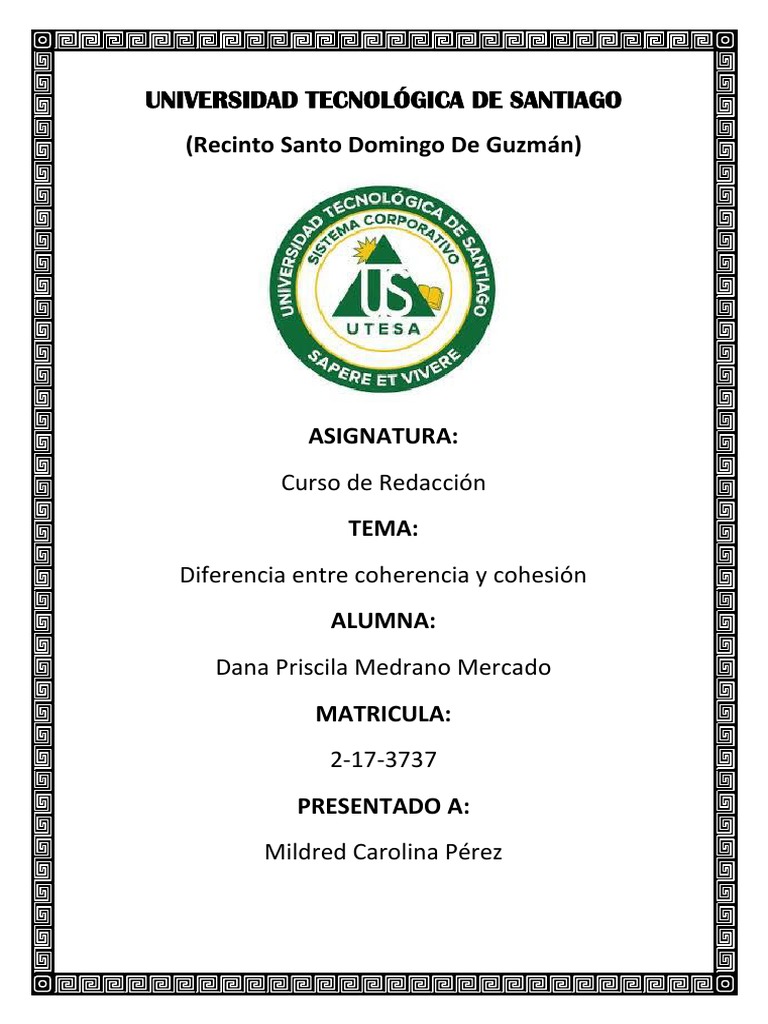 UNIVERSIDAD TECNOLÓGICA DE SANTIAGO

(Recinto Santo Domingo De Guzmán)

UNIVERSIDAD TECNOLÓGICA DE SANTIAGO
SISTEMA CORPORATIVO
US
UTESA
SAPERE ET VIVERE

ASIGNATURA:

Curso de Redacción

TEMA:

Diferencia entre coherencia y cohesión

ALUMNA:

Dana Priscila Medrano Mercado

MATRICULA:

2-17-3737

PRESENTADO A:

Mildred Carolina Pérez